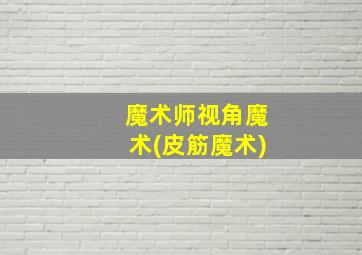 魔术师视角魔术(皮筋魔术)